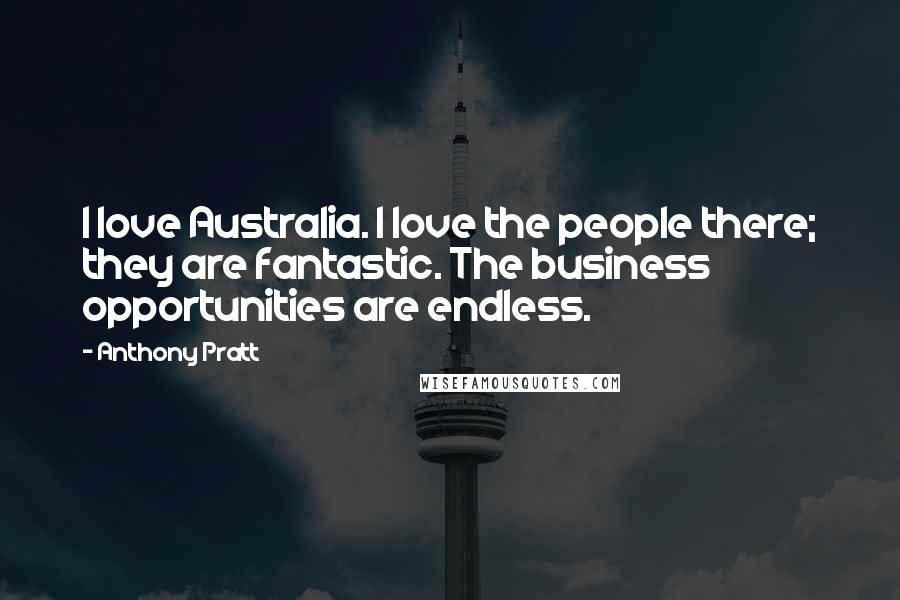 I love Australia. I love the people there; they are fantastic. The business opportunities are endless.

- Anthony Pratt

WISEFAMOUSQUOTES.COM